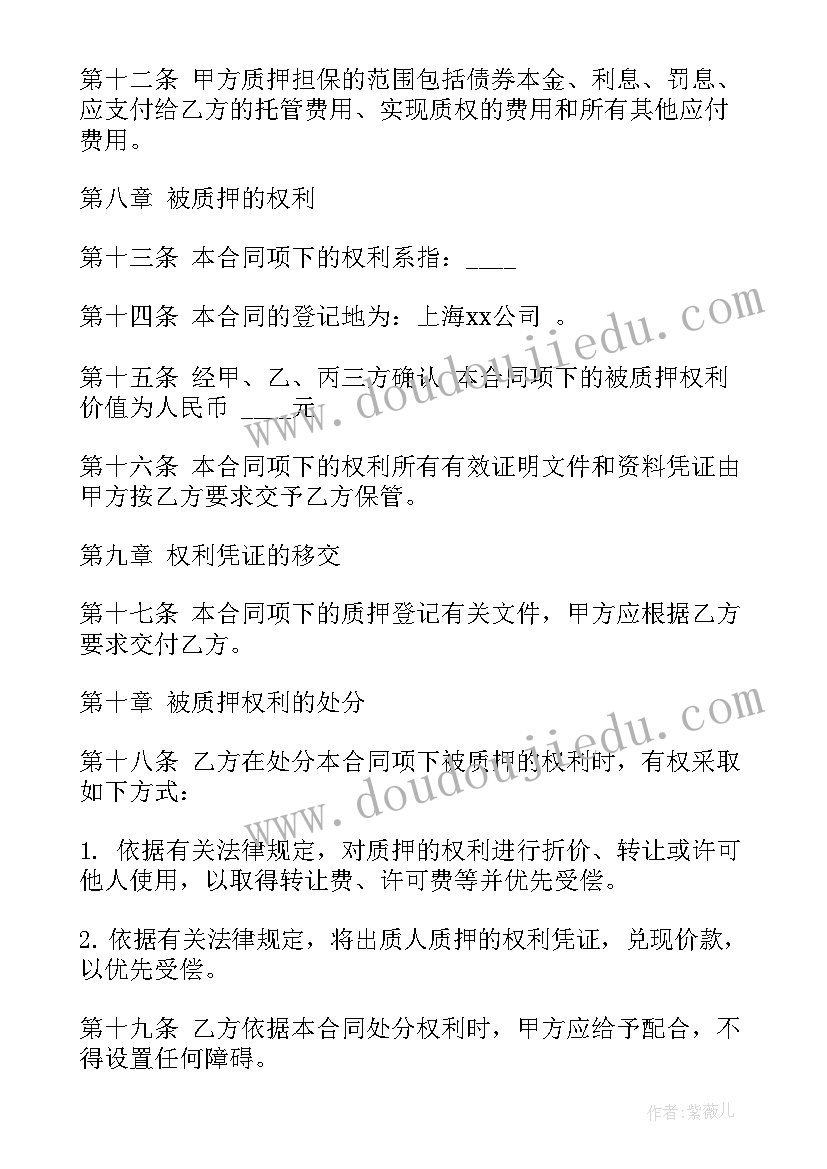 第十二条 甲方质押担保的范围包括债券本金、利息、罚息、应支付给乙方的托管费用、实现质权的费用和所有其他应付费用。

第八章 被质押的权利

第十三条 本合同项下的权利系指：____

第十四条 本合同的登记地为：上海xx公司 。

第十五条 经甲、乙、丙三方确认，本合同项下的被质押权利价值为人民币 ____元

第十六条 本合同项下的权利所有有效证明文件和资料凭证由甲方按乙方要求交予乙方保管。

第九章 权利凭证的移交

第十七条 本合同项下的质押登记有关文件，甲方应根据乙方要求交付乙方。

第十章 被质押权利的处分

第十八条 乙方在处分本合同项下被质押的权利时，有权采取如下方式：

1. 依据有关法律规定，对质押的权利进行折价、转让或许可他人使用，以取得转让费、许可费等并优先受偿。

2. 依据有关法律规定，将出质人质押的权利凭证，兑现价款，以优先受偿。

第十九条 乙方依据本合同处分权利时，甲方应给予配合，不得设置任何障碍。

www.doudoujiedu.com

www.doudoujiedu.com

作者：紫薇儿